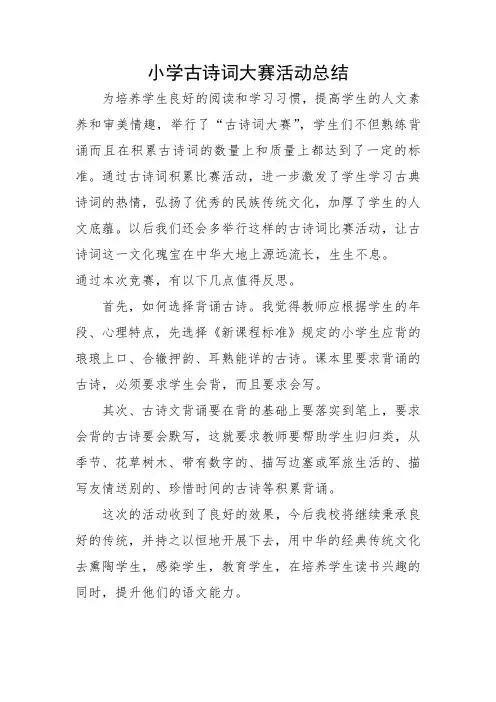 小学古诗词大赛活动总结

为培养学生良好的阅读和学习习惯，提高学生的人文素养和审美情趣，举行了“古诗词大赛”，学生们不但熟练背诵而且在积累古诗词的数量上和质量上都达到了一定的标准。通过古诗词积累比赛活动，进一步激发了学生学习古典诗词的热情，弘扬了优秀的民族传统文化，加厚了学生的人文底蕴。以后我们还会多举行这样的古诗词比赛活动，让古诗词这一文化瑰宝在中华大地上源远流长，生生不息。

通过本次竞赛，有以下几点值得反思。

首先，如何选择背诵古诗。我觉得教师应根据学生的年段、心理特点，先选择《新课程标准》规定的小学生应背的琅琅上口、合辙押韵、耳熟能详的古诗。课本里要求背诵的古诗，必须要求学生会背，而且要求会写。

其次、古诗文背诵要在背的基础上要落实到笔上，要求会背的古诗要会默写，这就要求教师要帮助学生归归类，从季节、花草树木、带有数字的、描写边塞或军旅生活的、描写友情送别的、珍惜时间的古诗等积累背诵。

这次的活动收到了良好的效果，今后我校将继续秉承良好的传统，并持之以恒地开展下去，用中华的经典传统文化去熏陶学生，感染学生，教育学生，在培养学生读书兴趣的同时，提升他们的语文能力。